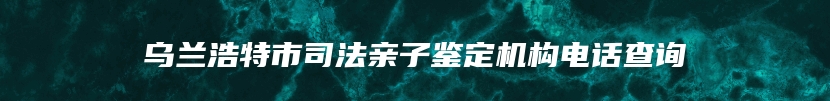 乌兰浩特市司法亲子鉴定机构电话查询